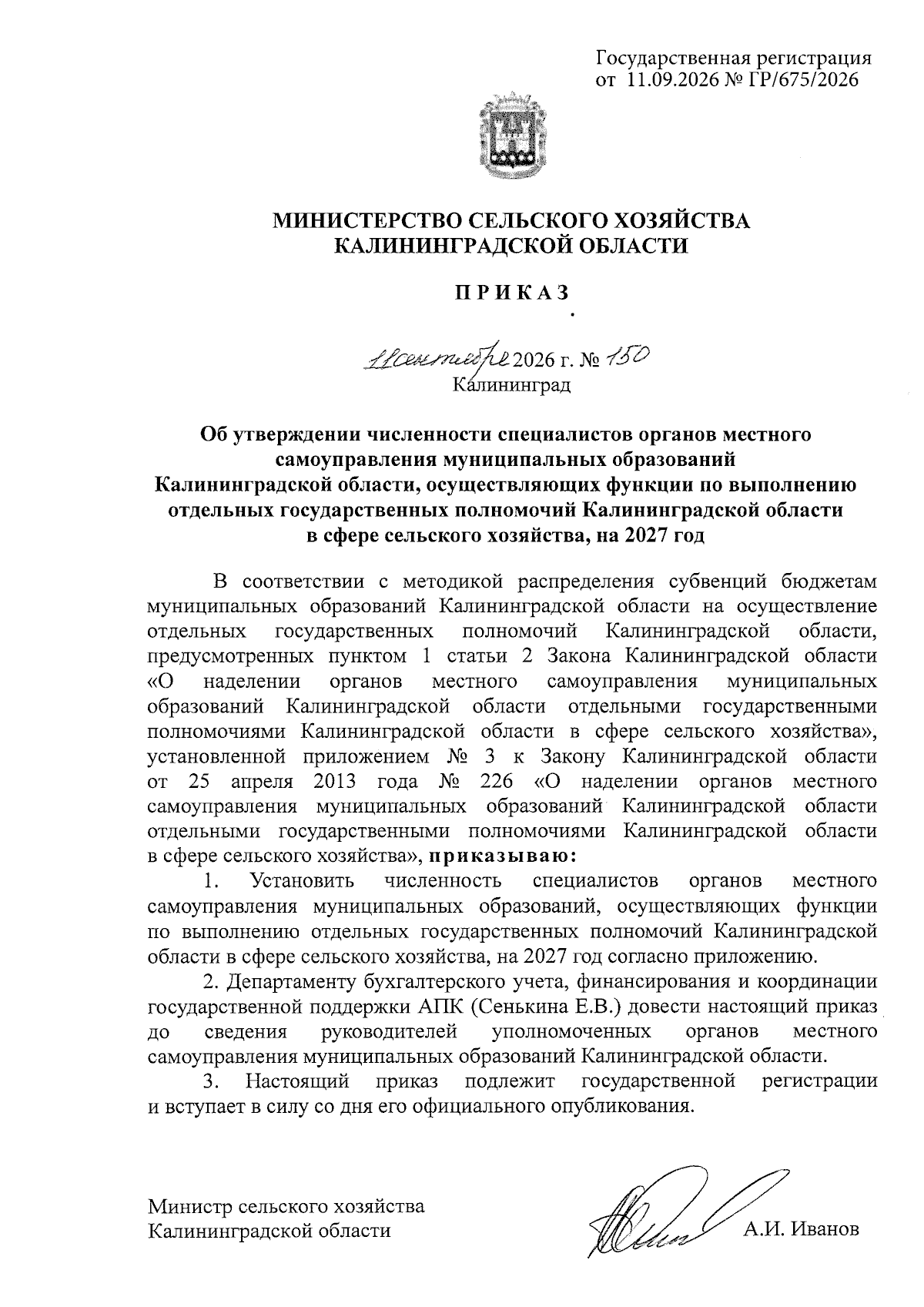 Государственная регистрация от 11.09.2026 № ГР/675/2026

МИНИСТЕРСТВО СЕЛЬСКОГО ХОЗЯЙСТВА КАЛИНИНГРАДСКОЙ ОБЛАСТИ

ПРИКАЗ

11 сентября 2026 г. № 150
Калининград

Об утверждении численности специалистов органов местного самоуправления муниципальных образований Калининградской области, осуществляющих функции по выполнению отдельных государственных полномочий Калининградской области в сфере сельского хозяйства, на 2027 год

В соответствии с методикой распределения субвенций бюджетам муниципальных образований Калининградской области на осуществление отдельных государственных полномочий Калининградской области, предусмотренных пунктом 1 статьи 2 Закона Калининградской области «О наделении органов местного самоуправления муниципальных образований Калининградской области отдельными государственными полномочиями Калининградской области в сфере сельского хозяйства», установленной приложением № 3 к Закону Калининградской области от 25 апреля 2013 года № 226 «О наделении органов местного самоуправления муниципальных образований Калининградской области отдельными государственными полномочиями Калининградской области в сфере сельского хозяйства», приказываю:

1. Установить численность специалистов органов местного самоуправления муниципальных образований, осуществляющих функции по выполнению отдельных государственных полномочий Калининградской области в сфере сельского хозяйства, на 2027 год согласно приложению.

2. Департаменту бухгалтерского учета, финансирования и координации государственной поддержки АПК (Сенькина Е.В.) довести настоящий приказ до сведения руководителей уполномоченных органов местного самоуправления муниципальных образований Калининградской области.

3. Настоящий приказ подлежит государственной регистрации и вступает в силу со дня его официального опубликования.

Министр сельского хозяйства Калининградской области А.И. Иванов